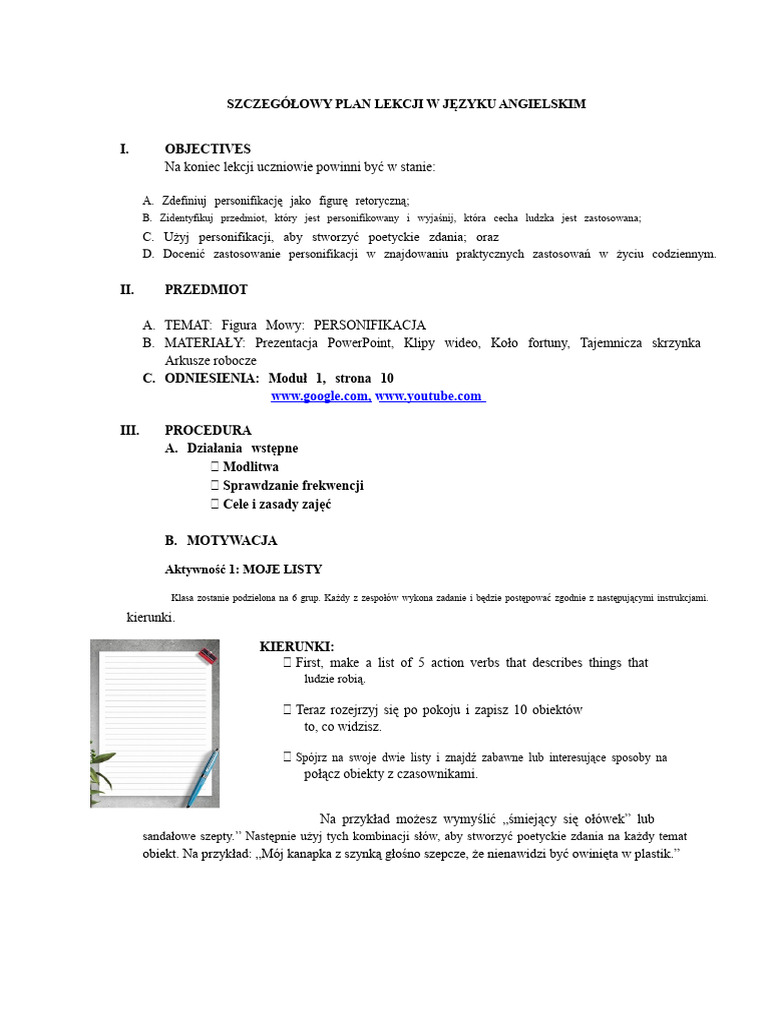 SZCZEGÓŁOWY PLAN LEKCJI W JĘZYKU ANGIELSKIM

I. OBJECTIVES
Na koniec lekcji uczniowie powinni być w stanie:

A. Zdefiniuj personifikację jako figurę retoryczną;
B. Zidentyfikuj przedmiot, który jest personifikowany i wyjaśnij, która cecha ludzka jest zastosowana;
C. Użyj personifikacji, aby stworzyć poetyckie zdania; oraz
D. Docenić zastosowanie personifikacji w znajdowaniu praktycznych zastosowań w życiu codziennym.

II. PRZEDMIOT

A. TEMAT: Figura Mowy: PERSONIFIKACJA
B. MATERIAŁY: Prezentacja PowerPoint, Klipy wideo, Koło fortuny, Tajemnicza skrzynka Arkusze robocze
C. ODNIESIENIA: Moduł 1, strona 10
www.google.com, www.youtube.com

III. PROCEDURA
A. Działania wstępne
 Modlitwa
 Sprawdzanie frekwencji
 Cele i zasady zajęć

B. MOTYWACJA

Aktywność 1: MOJE LISTY

Klasa zostanie podzielona na 6 grup. Każdy z zespołów wykona zadanie i będzie postępować zgodnie z następującymi instrukcjami. kierunki.

KIERUNKI:
 First, make a list of 5 action verbs that describes things that ludzie robią.

 Teraz rozejrzyj się po pokoju i zapisz 10 obiektów to, co widzisz.

 Spójrz na swoje dwie listy i znajdź zabawne lub interesujące sposoby na połącz obiekty z czasownikami.

Na przykład możesz wymyślić „śmiejący się ołówek" lub sandałowe szepty." Następnie użyj tych kombinacji słów, aby stworzyć poetyckie zdania na każdy temat obiekt. Na przykład: „Mój kanapka z szynką głośno szepcze, że nienawidzi być owinięta w plastik."